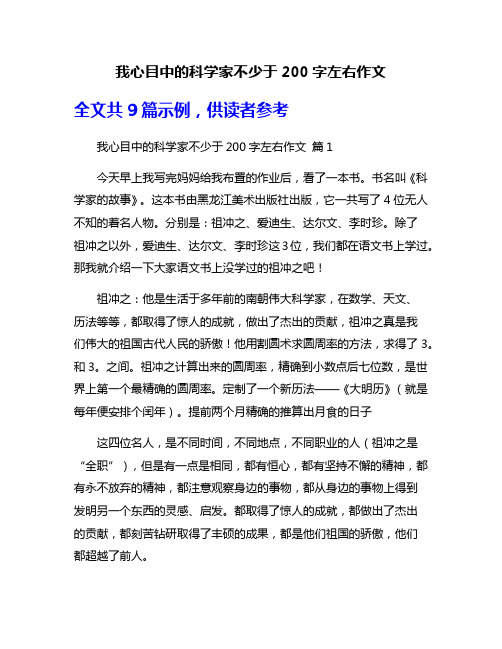 我心目中的科学家不少于 200 字左右作文

全文共 9 篇示例，供读者参考

我心目中的科学家不少于 200 字左右作文 篇 1

今天早上我写完妈妈给我布置的作业后，看了一本书。书名叫《科学家的故事》。这本书由黑龙江美术出版社出版，它一共写了 4 位无人不知的著名人物。分别是：祖冲之、爱迪生、达尔文、李时珍。除了祖冲之以外，爱迪生、达尔文、李时珍这 3 位，我们都在语文书上学过。那我就介绍一下大家语文书上没学过的祖冲之吧！

祖冲之：他是生活于多年前的南朝伟大科学家，在数学、天文、历法等等，都取得了惊人的成就，做出了杰出的贡献，祖冲之真是我们伟大的祖国古代人民的骄傲！他用割圆术求圆周率的方法，求得了 3。和 3。之间。祖冲之计算出来的圆周率，精确到小数点后七位数，是世界上第一个最精确的圆周率。定制了一个新历法——《大明历》（就是每年便安排个闰年）。提前两个月精确的推算出月食的日子

这四位名人，是不同时间，不同地点，不同职业的人（祖冲之是“全职”），但是有一点是相同，都有恒心，都有坚持不懈的精神，都有永不放弃的精神，都注意观察身边的事物，都从身边的事物上得到发明另一个东西的灵感、启发。都取得了惊人的成就，都做出了杰出的贡献，都刻苦钻研取得了丰硕的成果，都是他们祖国的骄傲，他们都超越了前人。